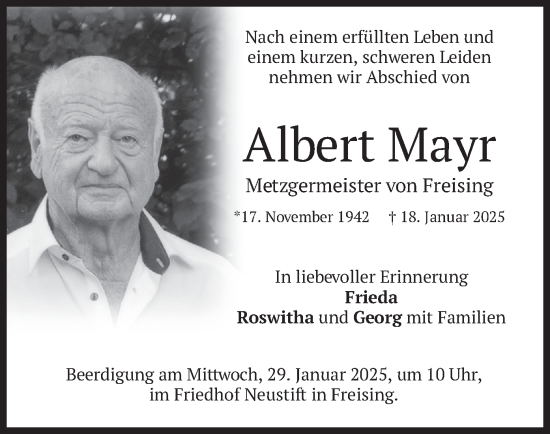 Nach einem erfüllten Leben und einem kurzen, schweren Leiden nehmen wir Abschied von

Albert Mayr

Metzgermeister von Freising

*17. November 1942 † 18. Januar 2025

In liebevoller Erinnerung
Frieda
Roswitha und Georg mit Familien

Beerdigung am Mittwoch, 29. Januar 2025, um 10 Uhr, im Friedhof Neustift in Freising.